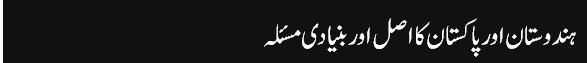 ہندوستان اور پاکستان کا اصل اور بنیادی مسئلہ